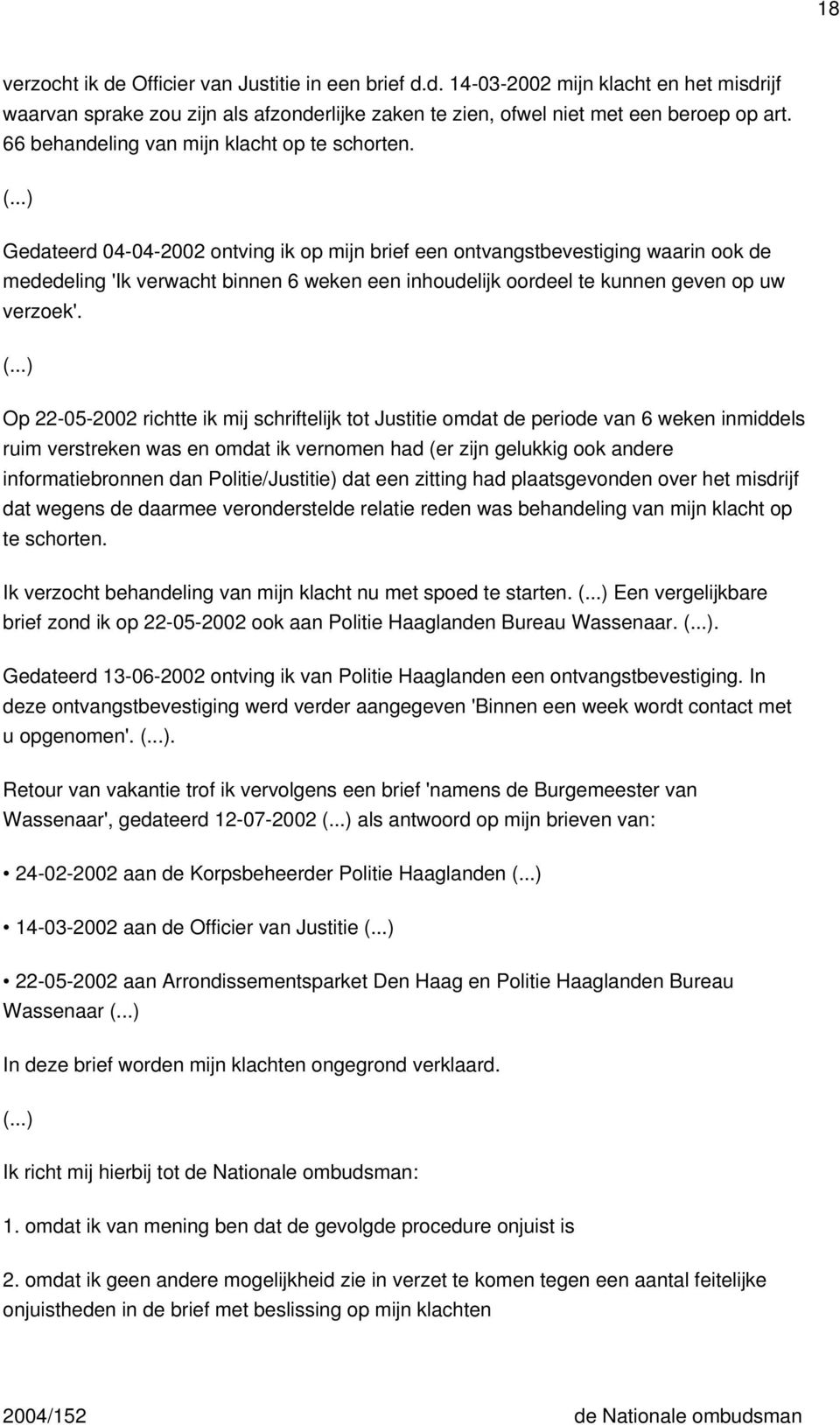 18

verzocht ik de Officier van Justitie in een brief d.d. 14-03-2002 mijn klacht en het misdrijf waarvan sprake zou zijn als afzonderlijke zaken te zien, ofwel niet met een beroep op art. 66 behandeling van mijn klacht op te schorten.

(...)

Gedateerd 04-04-2002 ontving ik op mijn brief een ontvangstbevestiging waarin ook de mededeling 'Ik verwacht binnen 6 weken een inhoudelijk oordeel te kunnen geven op uw verzoek'.

(...)

Op 22-05-2002 richtte ik mij schriftelijk tot Justitie omdat de periode van 6 weken inmiddels ruim verstreken was en omdat ik vernomen had (er zijn gelukkig ook andere informatiebronnen dan Politie/Justitie) dat een zitting had plaatsgevonden over het misdrijf dat wegens de daarmee veronderstelde relatie reden was behandeling van mijn klacht op te schorten.

Ik verzocht behandeling van mijn klacht nu met spoed te starten. (...) Een vergelijkbare brief zond ik op 22-05-2002 ook aan Politie Haaglanden Bureau Wassenaar. (...).

Gedateerd 13-06-2002 ontving ik van Politie Haaglanden een ontvangstbevestiging. In deze ontvangstbevestiging werd verder aangegeven 'Binnen een week wordt contact met u opgenomen'. (...).

Retour van vakantie trof ik vervolgens een brief 'namens de Burgemeester van Wassenaar', gedateerd 12-07-2002 (...) als antwoord op mijn brieven van:

• 24-02-2002 aan de Korpsbeheerder Politie Haaglanden (...)

• 14-03-2002 aan de Officier van Justitie (...)

• 22-05-2002 aan Arrondissementsparket Den Haag en Politie Haaglanden Bureau Wassenaar (...)

In deze brief worden mijn klachten ongegrond verklaard.

(...)

Ik richt mij hierbij tot de Nationale ombudsman:

1. omdat ik van mening ben dat de gevolgde procedure onjuist is

2. omdat ik geen andere mogelijkheid zie in verzet te komen tegen een aantal feitelijke onjuistheden in de brief met beslissing op mijn klachten

2004/152 de Nationale ombudsman